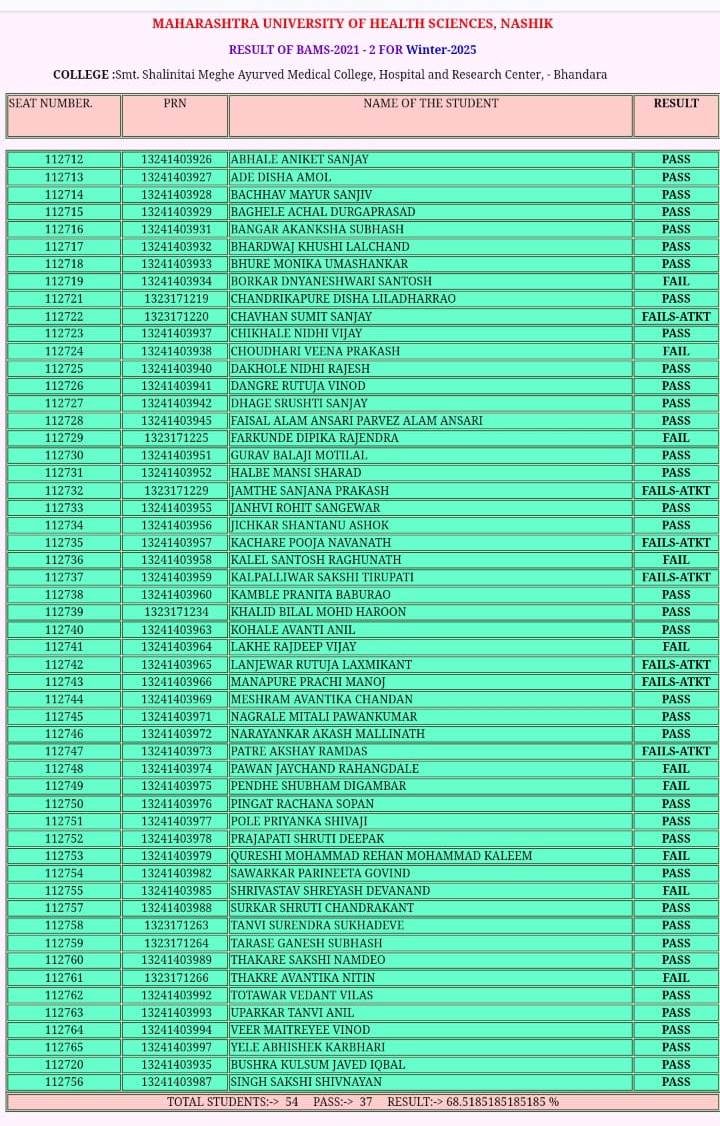 MAHARASHTRA UNIVERSITY OF HEALTH SCIENCES, NASHIK

RESULT OF BAMS-2021 - 2 FOR Winter-2025

COLLEGE :Smt. Shalinitai Meghe Ayurved Medical College, Hospital and Research Center, - Bhandara

| SEAT NUMBER. | PRN | NAME OF THE STUDENT | RESULT |
|---|---|---|---|
| 112712 | 13241403926 | ABHALE ANIKET SANJAY | PASS |
| 112713 | 13241403927 | ADE DISHA AMOL | PASS |
| 112714 | 13241403928 | BACHHAV MAYUR SANJIV | PASS |
| 112715 | 13241403929 | BAGHELE ACHAL DURGAPRASAD | PASS |
| 112716 | 13241403931 | BANGAR AKANKSHA SUBHASH | PASS |
| 112717 | 13241403932 | BHARDWAJ KHUSHI LALCHAND | PASS |
| 112718 | 13241403933 | BHURE MONIKA UMASHANKAR | PASS |
| 112719 | 13241403934 | BORKAR DNYANESHWARI SANTOSH | FAIL |
| 112721 | 1323171219 | CHANDRIKAPURE DISHA LILADHARRAO | PASS |
| 112722 | 1323171220 | CHAVHAN SUMIT SANJAY | FAILS-ATKT |
| 112723 | 13241403937 | CHIKHALE NIDHI VIJAY | PASS |
| 112724 | 13241403938 | CHOUDHARI VEENA PRAKASH | FAIL |
| 112725 | 13241403940 | DAKHOLE NIDHI RAJESH | PASS |
| 112726 | 13241403941 | DANGRE RUTUJA VINOD | PASS |
| 112727 | 13241403942 | DHAGE SRUSHTI SANJAY | PASS |
| 112728 | 13241403945 | FAISAL ALAM ANSARI PARVEZ ALAM ANSARI | PASS |
| 112729 | 1323171225 | FARKUNDE DIPIKA RAJENDRA | FAIL |
| 112730 | 13241403951 | GURAV BALAJI MOTILAL | PASS |
| 112731 | 13241403952 | HALBE MANSI SHARAD | PASS |
| 112732 | 1323171229 | JAMTHE SANJANA PRAKASH | FAILS-ATKT |
| 112733 | 13241403955 | JANHVI ROHIT SANGEWAR | PASS |
| 112734 | 13241403956 | JICHKAR SHANTANU ASHOK | PASS |
| 112735 | 13241403957 | KACHARE POOJA NAVANATH | FAILS-ATKT |
| 112736 | 13241403958 | KALEL SANTOSH RAGHUNATH | FAIL |
| 112737 | 13241403959 | KALPALLIWAR SAKSHI TIRUPATI | FAILS-ATKT |
| 112738 | 13241403960 | KAMBLE PRANITA BABURAO | PASS |
| 112739 | 1323171234 | KHALID BILAL MOHD HAROON | PASS |
| 112740 | 13241403963 | KOHALE AVANTI ANIL | PASS |
| 112741 | 13241403964 | LAKHE RAJDEEP VIJAY | FAIL |
| 112742 | 13241403965 | LANJEWAR RUTUJA LAXMIKANT | FAILS-ATKT |
| 112743 | 13241403966 | MANAPURE PRACHI MANOJ | FAILS-ATKT |
| 112744 | 13241403969 | MESHRAM AVANTIKA CHANDAN | PASS |
| 112745 | 13241403971 | NAGRALE MITALI PAWANKUMAR | PASS |
| 112746 | 13241403972 | NARAYANKAR AKASH MALLINATH | PASS |
| 112747 | 13241403973 | PATRE AKSHAY RAMDAS | FAILS-ATKT |
| 112748 | 13241403974 | PAWAN JAYCHAND RAHANGDALE | FAIL |
| 112749 | 13241403975 | PENDHE SHUBHAM DIGAMBAR | FAIL |
| 112750 | 13241403976 | PINGAT RACHANA SOPAN | PASS |
| 112751 | 13241403977 | POLE PRIYANKA SHIVAJI | PASS |
| 112752 | 13241403978 | PRAJAPATI SHRUTI DEEPAK | PASS |
| 112753 | 13241403979 | QURESHI MOHAMMAD REHAN MOHAMMAD KALEEM | FAIL |
| 112754 | 13241403982 | SAWARKAR PARINEETA GOVIND | PASS |
| 112755 | 13241403985 | SHRIVASTAV SHREYASH DEVANAND | FAIL |
| 112757 | 13241403988 | SURKAR SHRUTI CHANDRAKANT | PASS |
| 112758 | 1323171263 | TANVI SURENDRA SUKHADEVE | PASS |
| 112759 | 1323171264 | TARASE GANESH SUBHASH | PASS |
| 112760 | 13241403989 | THAKARE SAKSHI NAMDEO | PASS |
| 112761 | 1323171266 | THAKRE AVANTIKA NITIN | FAIL |
| 112762 | 13241403992 | TOTAWAR VEDANT VILAS | PASS |
| 112763 | 13241403993 | UPARKAR TANVI ANIL | PASS |
| 112764 | 13241403994 | VEER MAITREYEE VINOD | PASS |
| 112765 | 13241403997 | YELE ABHISHEK KARBHARI | PASS |
| 112720 | 13241403935 | BUSHRA KULSUM JAVED IQBAL | PASS |
| 112756 | 13241403987 | SINGH SAKSHI SHIVNAYAN | PASS |

TOTAL STUDENTS:-> 54 PASS:-> 37 RESULT:-> 68.5185185185185 %